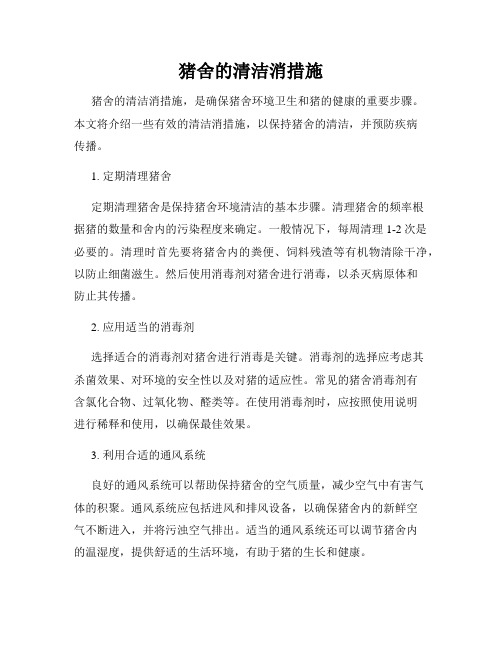 猪舍的清洁消措施

猪舍的清洁消措施，是确保猪舍环境卫生和猪的健康的重要步骤。本文将介绍一些有效的清洁消措施，以保持猪舍的清洁，并预防疾病传播。

1. 定期清理猪舍

定期清理猪舍是保持猪舍环境清洁的基本步骤。清理猪舍的频率根据猪的数量和舍内的污染程度来确定。一般情况下，每周清理 1-2 次是必要的。清理时首先要将猪舍内的粪便、饲料残渣等有机物清除干净，以防止细菌滋生。然后使用消毒剂对猪舍进行消毒，以杀灭病原体和防止其传播。

2. 应用适当的消毒剂

选择适合的消毒剂对猪舍进行消毒是关键。消毒剂的选择应考虑其杀菌效果、对环境的安全性以及对猪的适应性。常见的猪舍消毒剂有含氯化合物、过氧化物、醛类等。在使用消毒剂时，应按照使用说明进行稀释和使用，以确保最佳效果。

3. 利用合适的通风系统

良好的通风系统可以帮助保持猪舍的空气质量，减少空气中有害气体的积聚。通风系统应包括进风和排风设备，以确保猪舍内的新鲜空气不断进入，并将污浊空气排出。适当的通风系统还可以调节猪舍内的温湿度，提供舒适的生活环境，有助于猪的生长和健康。